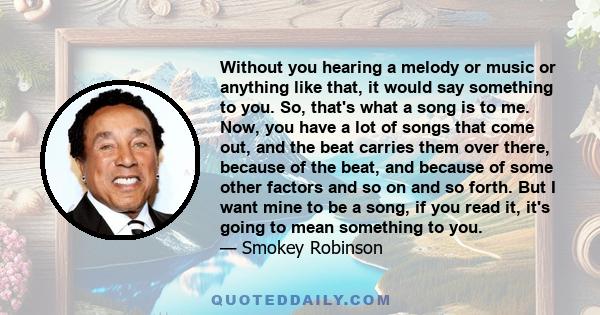 Without you hearing a melody or music or anything like that, it would say something to you. So, that's what a song is to me. Now, you have a lot of songs that come out, and the beat carries them over there, because of the beat, and because of some other factors and so on and so forth. But I want mine to be a song, if you read it, it's going to mean something to you.
— Smokey Robinson

QUOTEDDAILY.COM